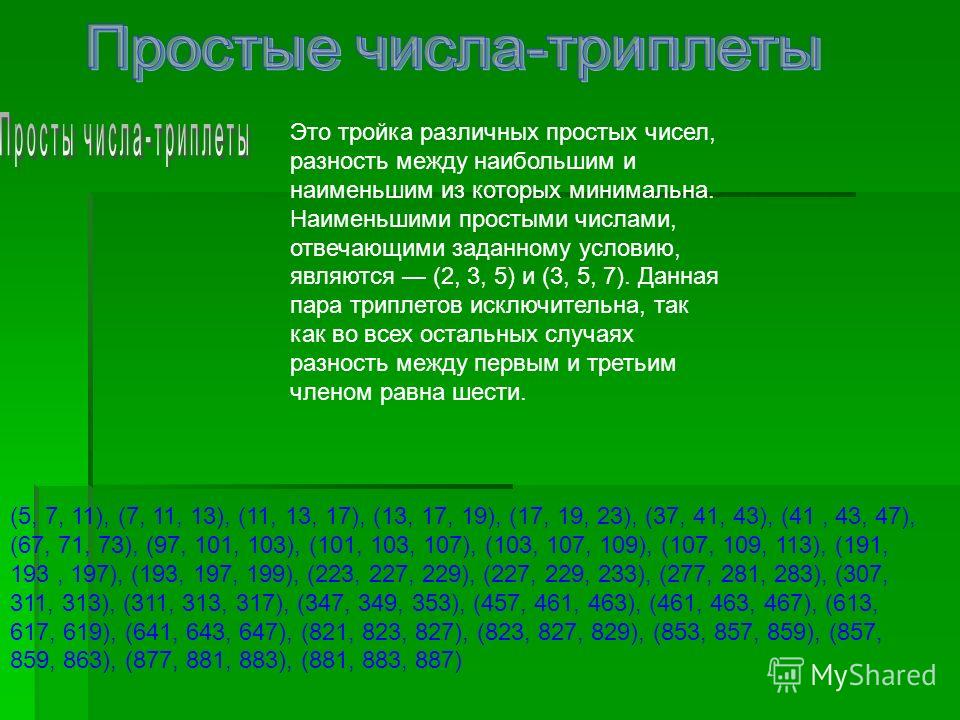 Простые числа-триплеты

Просты числа-триплеты

Это тройка различных простых чисел, разность между наибольшим и наименьшим из которых минимальна. Наименьшими простыми числами, отвечающими заданному условию, являются — (2, 3, 5) и (3, 5, 7). Данная пара триплетов исключительна, так как во всех остальных случаях разность между первым и третьим членом равна шести.

(5, 7, 11), (7, 11, 13), (11, 13, 17), (13, 17, 19), (17, 19, 23), (37, 41, 43), (41 , 43, 47), (67, 71, 73), (97, 101, 103), (101, 103, 107), (103, 107, 109), (107, 109, 113), (191, 193 , 197), (193, 197, 199), (223, 227, 229), (227, 229, 233), (277, 281, 283), (307, 311, 313), (311, 313, 317), (347, 349, 353), (457, 461, 463), (461, 463, 467), (613, 617, 619), (641, 643, 647), (821, 823, 827), (823, 827, 829), (853, 857, 859), (857, 859, 863), (877, 881, 883), (881, 883, 887)

MyShared